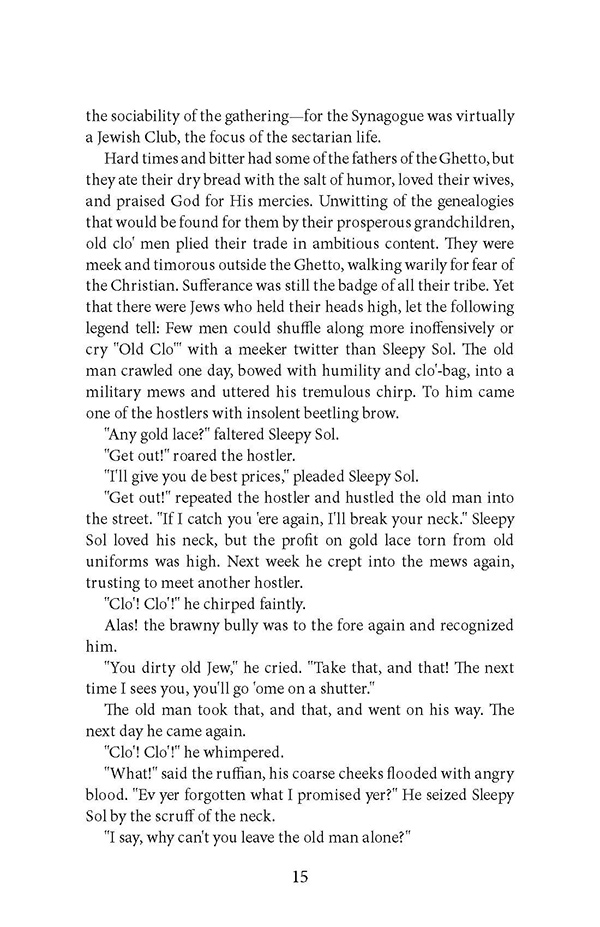 the sociability of the gathering—for the Synagogue was virtually a Jewish Club, the focus of the sectarian life.

Hard times and bitter had some of the fathers of the Ghetto, but they ate their dry bread with the salt of humor, loved their wives, and praised God for His mercies. Unwitting of the genealogies that would be found for them by their prosperous grandchildren, old clo' men plied their trade in ambitious content. They were meek and timorous outside the Ghetto, walking warily for fear of the Christian. Sufferance was still the badge of all their tribe. Yet that there were Jews who held their heads high, let the following legend tell: Few men could shuffle along more inoffensively or cry "Old Clo'" with a meeker twitter than Sleepy Sol. The old man crawled one day, bowed with humility and clo'-bag, into a military mews and uttered his tremulous chirp. To him came one of the hostlers with insolent beetling brow.

"Any gold lace?" faltered Sleepy Sol.

"Get out!" roared the hostler.

"I'll give you de best prices," pleaded Sleepy Sol.

"Get out!" repeated the hostler and hustled the old man into the street. "If I catch you 'ere again, I'll break your neck." Sleepy Sol loved his neck, but the profit on gold lace torn from old uniforms was high. Next week he crept into the mews again, trusting to meet another hostler.

"Clo'! Clo'!" he chirped faintly.

Alas! the brawny bully was to the fore again and recognized him.

"You dirty old Jew," he cried. "Take that, and that! The next time I sees you, you'll go 'ome on a shutter."

The old man took that, and that, and went on his way. The next day he came again.

"Clo'! Clo'!" he whimpered.

"What!" said the ruffian, his coarse cheeks flooded with angry blood. "Ev yer forgotten what I promised yer?" He seized Sleepy Sol by the scruff of the neck.

"I say, why can't you leave the old man alone?"

15